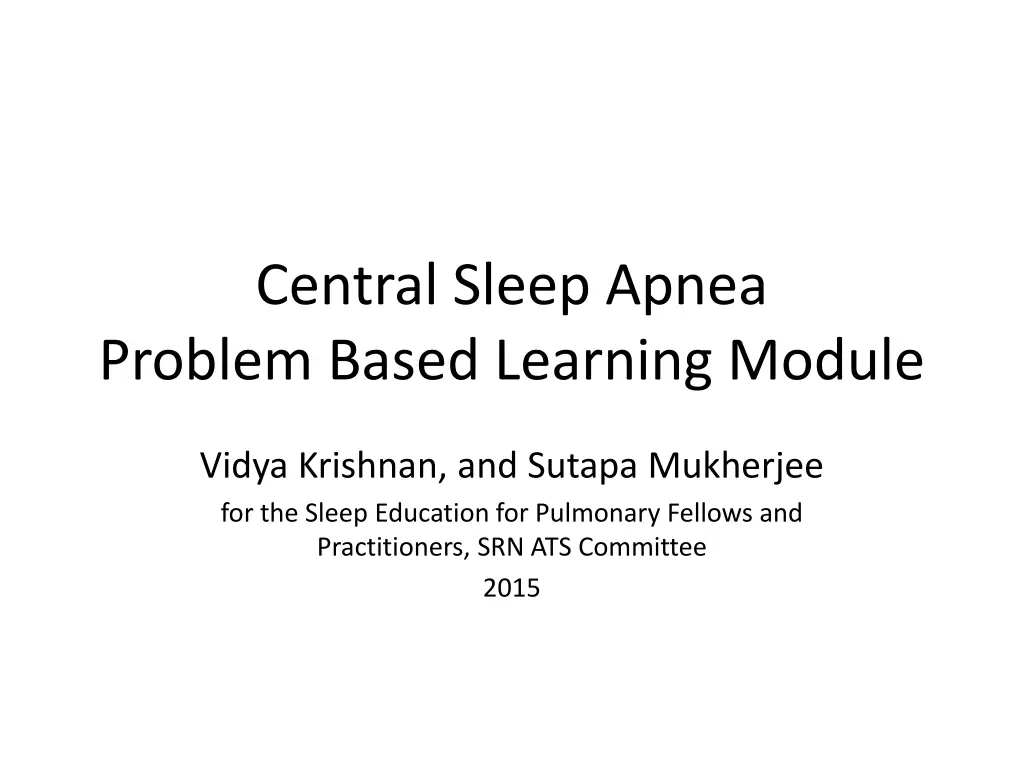 Central Sleep Apnea
Problem Based Learning Module

Vidya Krishnan, and Sutapa Mukherjee

for the Sleep Education for Pulmonary Fellows and Practitioners, SRN ATS Committee

2015